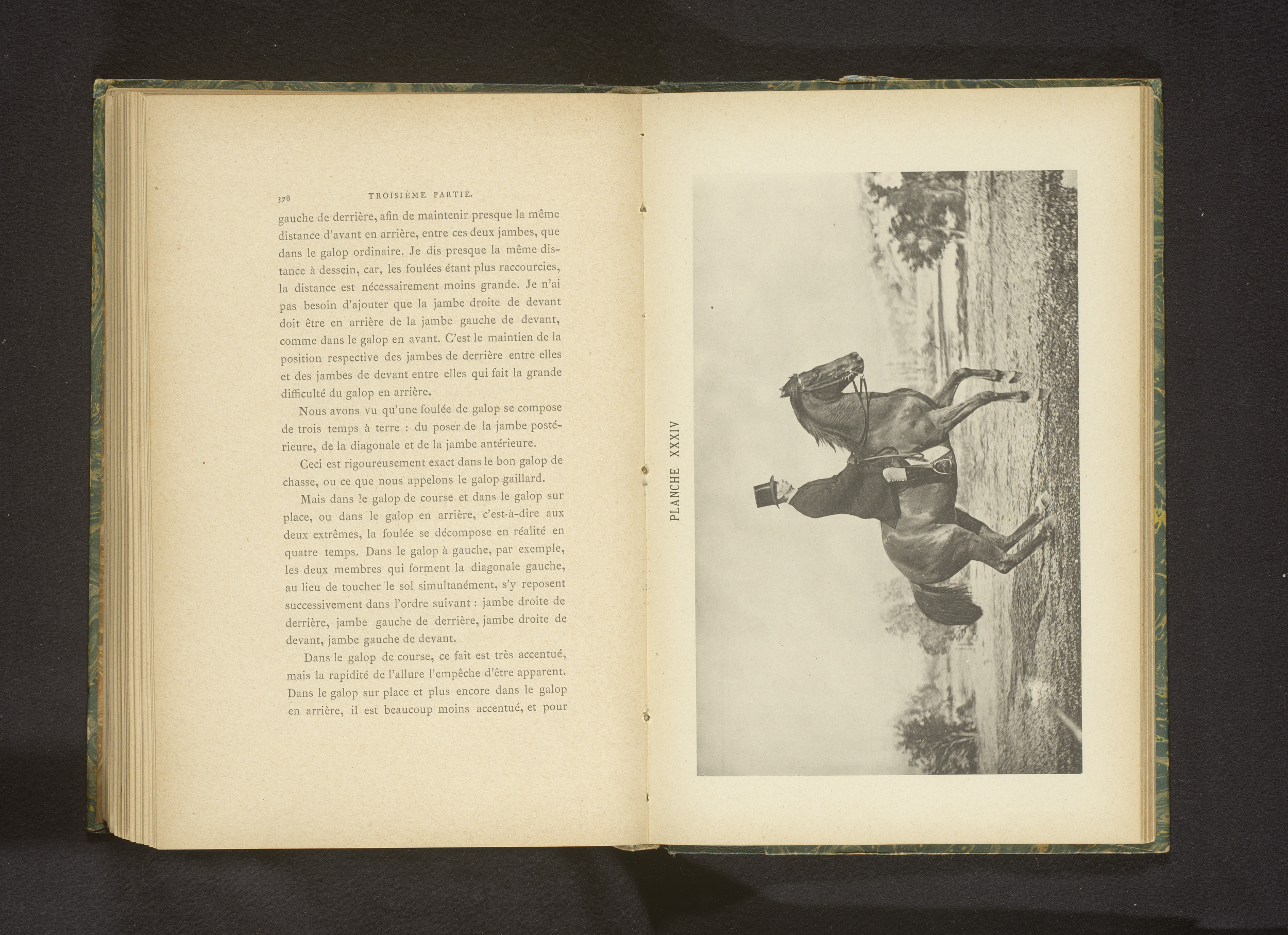 378 TROISIÈME PARTIE.

gauche de derrière, afin de maintenir presque la même distance d'avant en arrière, entre ces deux jambes, que dans le galop ordinaire. Je dis presque la même distance à dessein, car, les foulées étant plus raccourcies, la distance est nécessairement moins grande. Je n'ai pas besoin d'ajouter que la jambe droite de devant doit être en arrière de la jambe gauche de devant, comme dans le galop en avant. C'est le maintien de la position respective des jambes de derrière entre elles et des jambes de devant entre elles qui fait la grande difficulté du galop en arrière.

Nous avons vu qu'une foulée de galop se compose de trois temps à terre : du poser de la jambe postérieure, de la diagonale et de la jambe antérieure.

Ceci est rigoureusement exact dans le bon galop de chasse, ou ce que nous appelons le galop gaillard.

Mais dans le galop de course et dans le galop sur place, ou dans le galop en arrière, c'est-à-dire aux deux extrêmes, la foulée se décompose en réalité en quatre temps. Dans le galop à gauche, par exemple, les deux membres qui forment la diagonale gauche, au lieu de toucher le sol simultanément, s'y reposent successivement dans l'ordre suivant : jambe droite de derrière, jambe gauche de derrière, jambe droite de devant, jambe gauche de devant.

Dans le galop de course, ce fait est très accentué, mais la rapidité de l'allure l'empêche d'être apparent. Dans le galop sur place et plus encore dans le galop en arrière, il est beaucoup moins accentué, et pour

PLANCHE XXXIV